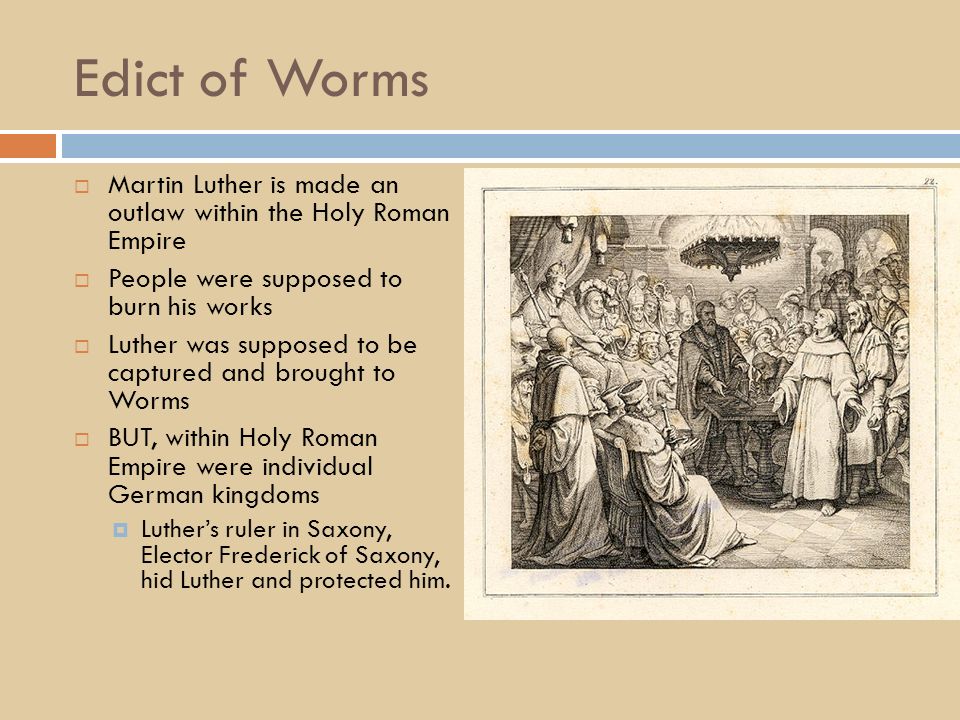 Edict of Worms

Martin Luther is made an outlaw within the Holy Roman Empire

People were supposed to burn his works

Luther was supposed to be captured and brought to Worms

BUT, within Holy Roman Empire were individual German kingdoms

Luther's ruler in Saxony, Elector Frederick of Saxony, hid Luther and protected him.

22.